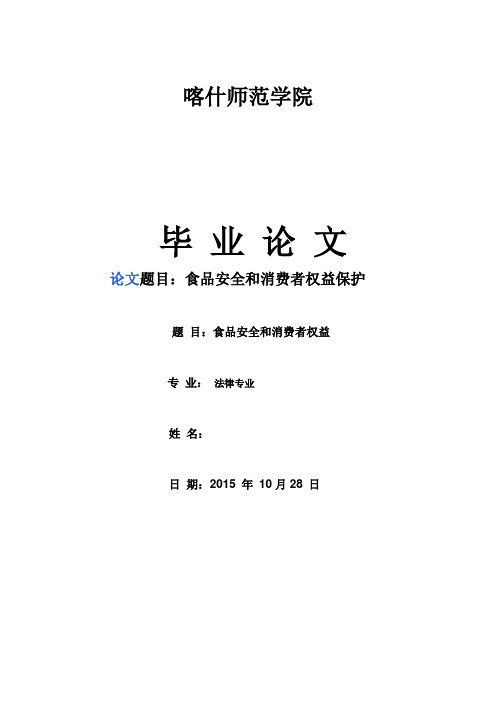 喀什师范学院

毕 业 论 文

论文题目：食品安全和消费者权益保护

题 目：食品安全和消费者权益

专 业： 法律专业

姓 名：

日 期：2015 年 10 月 28 日